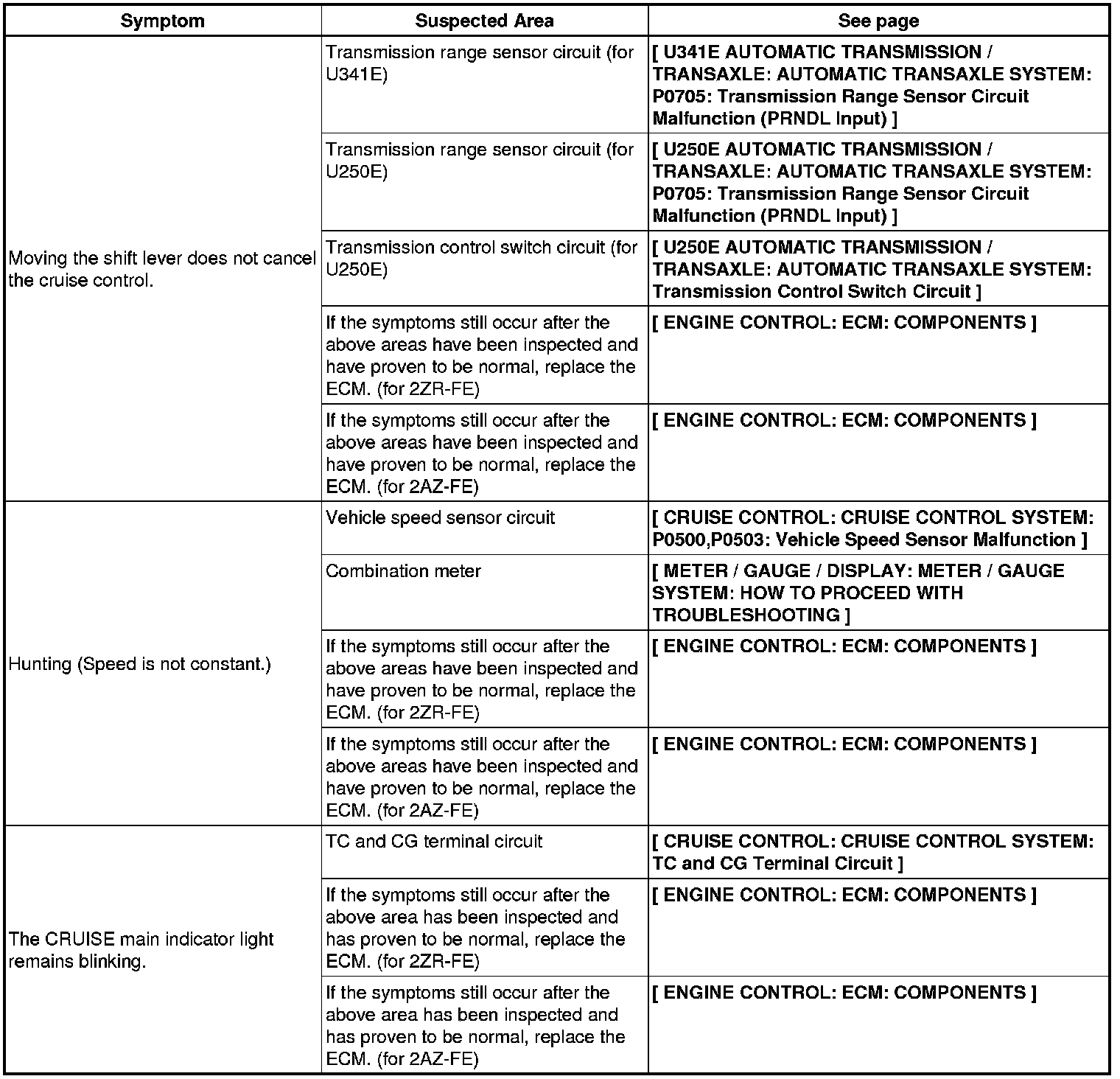 | Symptom | Suspected Area | See page |
|---|---|---|
| Moving the shift lever does not cancel the cruise control. | Transmission range sensor circuit (for U341E) | [ U341E AUTOMATIC TRANSMISSION / TRANSAXLE: AUTOMATIC TRANSAXLE SYSTEM: P0705: Transmission Range Sensor Circuit Malfunction (PRNDL Input) ] |
| | Transmission range sensor circuit (for U250E) | [ U250E AUTOMATIC TRANSMISSION / TRANSAXLE: AUTOMATIC TRANSAXLE SYSTEM: P0705: Transmission Range Sensor Circuit Malfunction (PRNDL Input) ] |
| | Transmission control switch circuit (for U250E) | [ U250E AUTOMATIC TRANSMISSION / TRANSAXLE: AUTOMATIC TRANSAXLE SYSTEM: Transmission Control Switch Circuit ] |
| | If the symptoms still occur after the above areas have been inspected and have proven to be normal, replace the ECM. (for 2ZR-FE) | [ ENGINE CONTROL: ECM: COMPONENTS ] |
| | If the symptoms still occur after the above areas have been inspected and have proven to be normal, replace the ECM. (for 2AZ-FE) | [ ENGINE CONTROL: ECM: COMPONENTS ] |
| Hunting (Speed is not constant.) | Vehicle speed sensor circuit | [ CRUISE CONTROL: CRUISE CONTROL SYSTEM: P0500,P0503: Vehicle Speed Sensor Malfunction ] |
| | Combination meter | [ METER / GAUGE / DISPLAY: METER / GAUGE SYSTEM: HOW TO PROCEED WITH TROUBLESHOOTING ] |
| | If the symptoms still occur after the above areas have been inspected and have proven to be normal, replace the ECM. (for 2ZR-FE) | [ ENGINE CONTROL: ECM: COMPONENTS ] |
| | If the symptoms still occur after the above areas have been inspected and have proven to be normal, replace the ECM. (for 2AZ-FE) | [ ENGINE CONTROL: ECM: COMPONENTS ] |
| The CRUISE main indicator light remains blinking. | TC and CG terminal circuit | [ CRUISE CONTROL: CRUISE CONTROL SYSTEM: TC and CG Terminal Circuit ] |
| | If the symptoms still occur after the above area has been inspected and has proven to be normal, replace the ECM. (for 2ZR-FE) | [ ENGINE CONTROL: ECM: COMPONENTS ] |
| | If the symptoms still occur after the above area has been inspected and has proven to be normal, replace the ECM. (for 2AZ-FE) | [ ENGINE CONTROL: ECM: COMPONENTS ] |